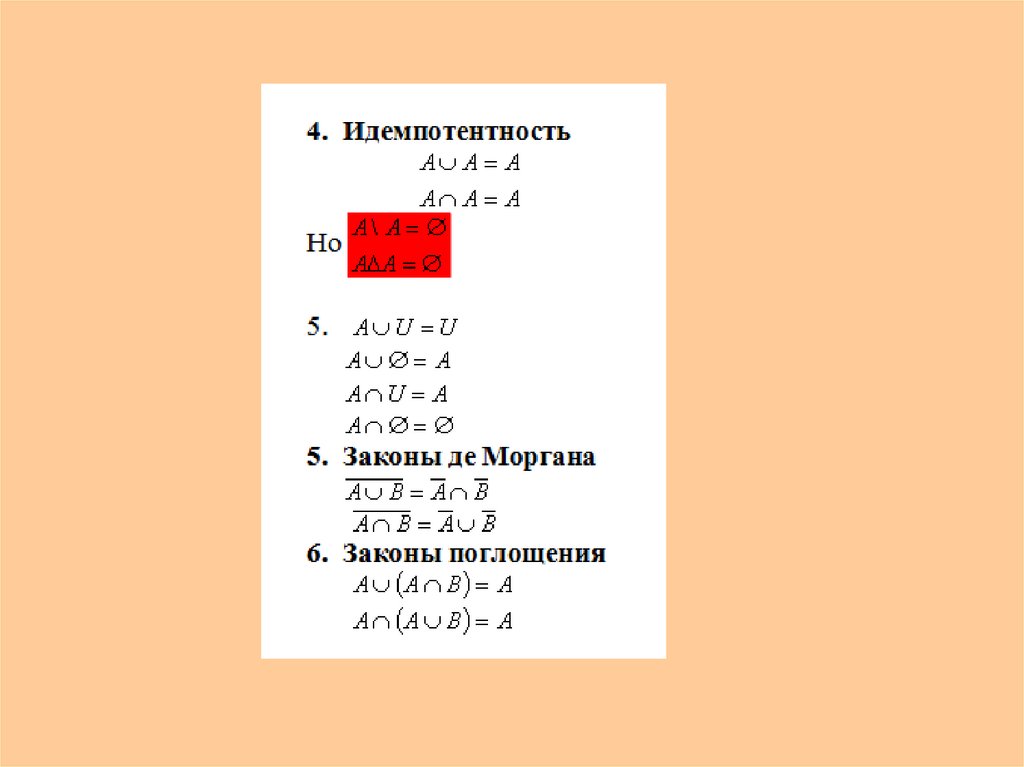 4. Идемпотентность

$A \cup A = A$

$A \cap A = A$

Но $A \setminus A = \varnothing$

$A \Delta A = \varnothing$

5. $A \cup U = U$

$A \cup \varnothing = A$

$A \cap U = A$

$A \cap \varnothing = \varnothing$

5. Законы де Моргана

$\overline{A \cup B} = \overline{A} \cap \overline{B}$

$\overline{A \cap B} = \overline{A} \cup \overline{B}$

6. Законы поглощения

$A \cup (A \cap B) = A$

$A \cap (A \cup B) = A$